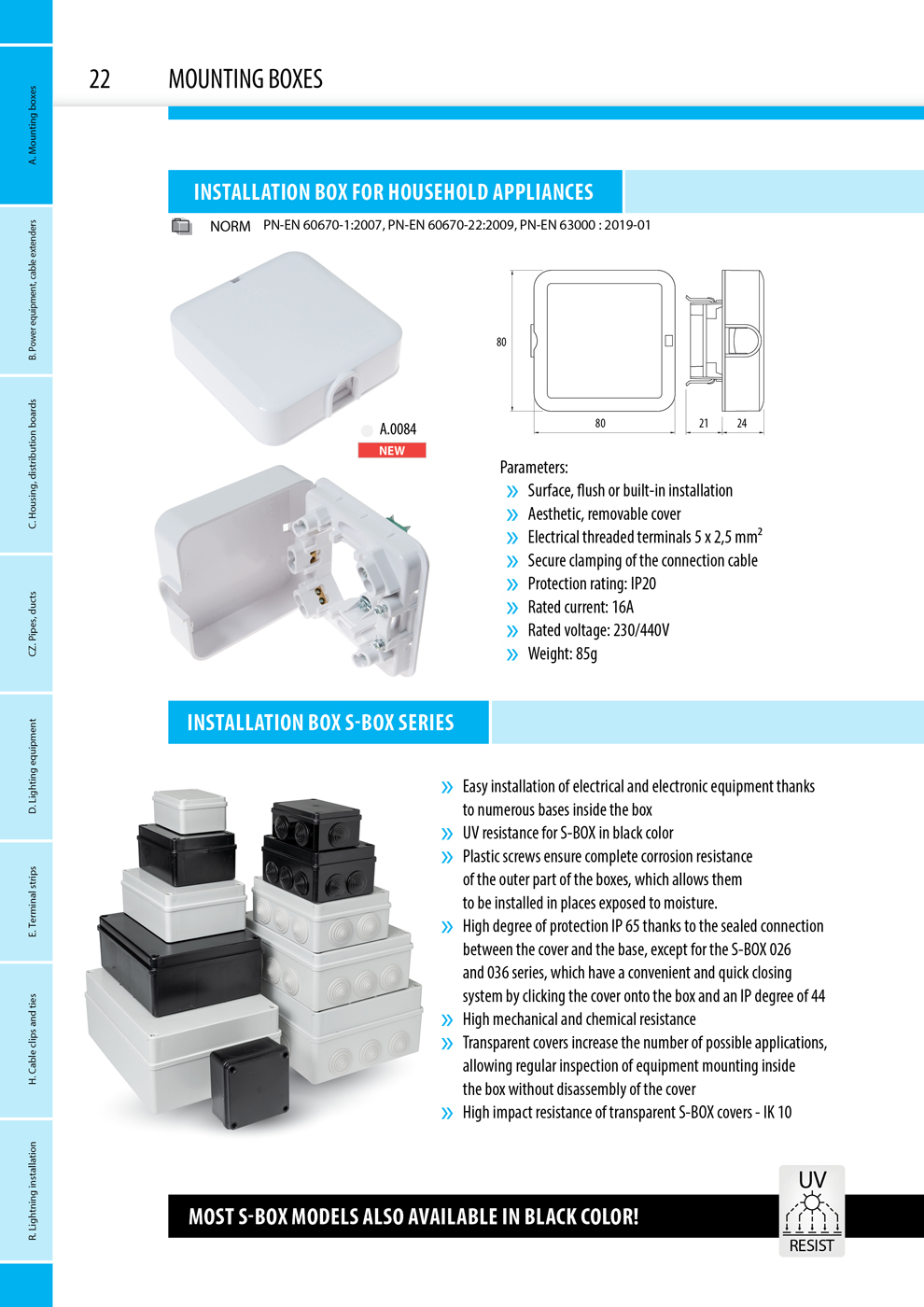 A. Mounting boxes

B. Power equipment, cable extenders

C. Housing, distribution boards

CZ. Pipes, ducts

D. Lighting equipment

E. Terminal strips

H. Cable clips and ties

R. Lightning installation

22 MOUNTING BOXES

INSTALLATION BOX FOR HOUSEHOLD APPLIANCES

NORM PN-EN 60670-1:2007, PN-EN 60670-22:2009, PN-EN 63000 : 2019-01

A.0084
NEW

80
80
21
24

Parameters:
» Surface, flush or built-in installation
» Aesthetic, removable cover
» Electrical threaded terminals 5 x 2,5 mm$^2$
» Secure clamping of the connection cable
» Protection rating: IP20
» Rated current: 16A
» Rated voltage: 230/440V
» Weight: 85g

INSTALLATION BOX S-BOX SERIES

» Easy installation of electrical and electronic equipment thanks to numerous bases inside the box
» UV resistance for S-BOX in black color
» Plastic screws ensure complete corrosion resistance of the outer part of the boxes, which allows them to be installed in places exposed to moisture.
» High degree of protection IP 65 thanks to the sealed connection between the cover and the base, except for the S-BOX 026 and 036 series, which have a convenient and quick closing system by clicking the cover onto the box and an IP degree of 44
» High mechanical and chemical resistance
» Transparent covers increase the number of possible applications, allowing regular inspection of equipment mounting inside the box without disassembly of the cover
» High impact resistance of transparent S-BOX covers - IK 10

MOST S-BOX MODELS ALSO AVAILABLE IN BLACK COLOR!

UV
RESIST